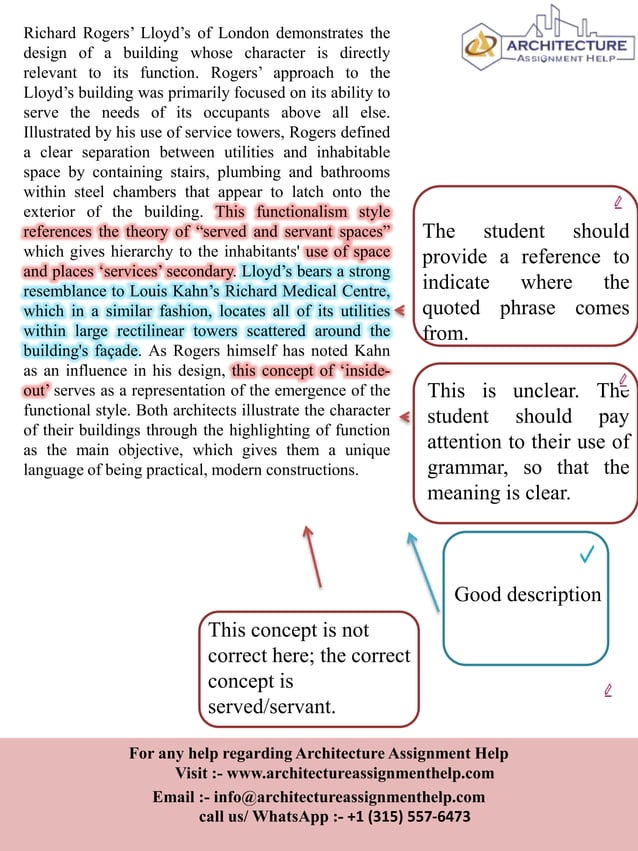 ARCHITECTURE
ASSIGNMENT HELP

Richard Rogers' Lloyd's of London demonstrates the design of a building whose character is directly relevant to its function. Rogers' approach to the Lloyd's building was primarily focused on its ability to serve the needs of its occupants above all else. Illustrated by his use of service towers, Rogers defined a clear separation between utilities and inhabitable space by containing stairs, plumbing and bathrooms within steel chambers that appear to latch onto the exterior of the building. This functionalism style references the theory of "served and servant spaces" which gives hierarchy to the inhabitants' use of space and places 'services' secondary. Lloyd's bears a strong resemblance to Louis Kahn's Richard Medical Centre, which in a similar fashion, locates all of its utilities within large rectilinear towers scattered around the building's façade. As Rogers himself has noted Kahn as an influence in his design, this concept of 'inside-out' serves as a representation of the emergence of the functional style. Both architects illustrate the character of their buildings through the highlighting of function as the main objective, which gives them a unique language of being practical, modern constructions.

The student should provide a reference to indicate where the quoted phrase comes from.

This is unclear. The student should pay attention to their use of grammar, so that the meaning is clear.

Good description

This concept is not correct here; the correct concept is served/servant.

For any help regarding Architecture Assignment Help
Visit :- www.architectureassignmenthelp.com
Email :- info@architectureassignmenthelp.com
call us/ WhatsApp :- +1 (315) 557-6473